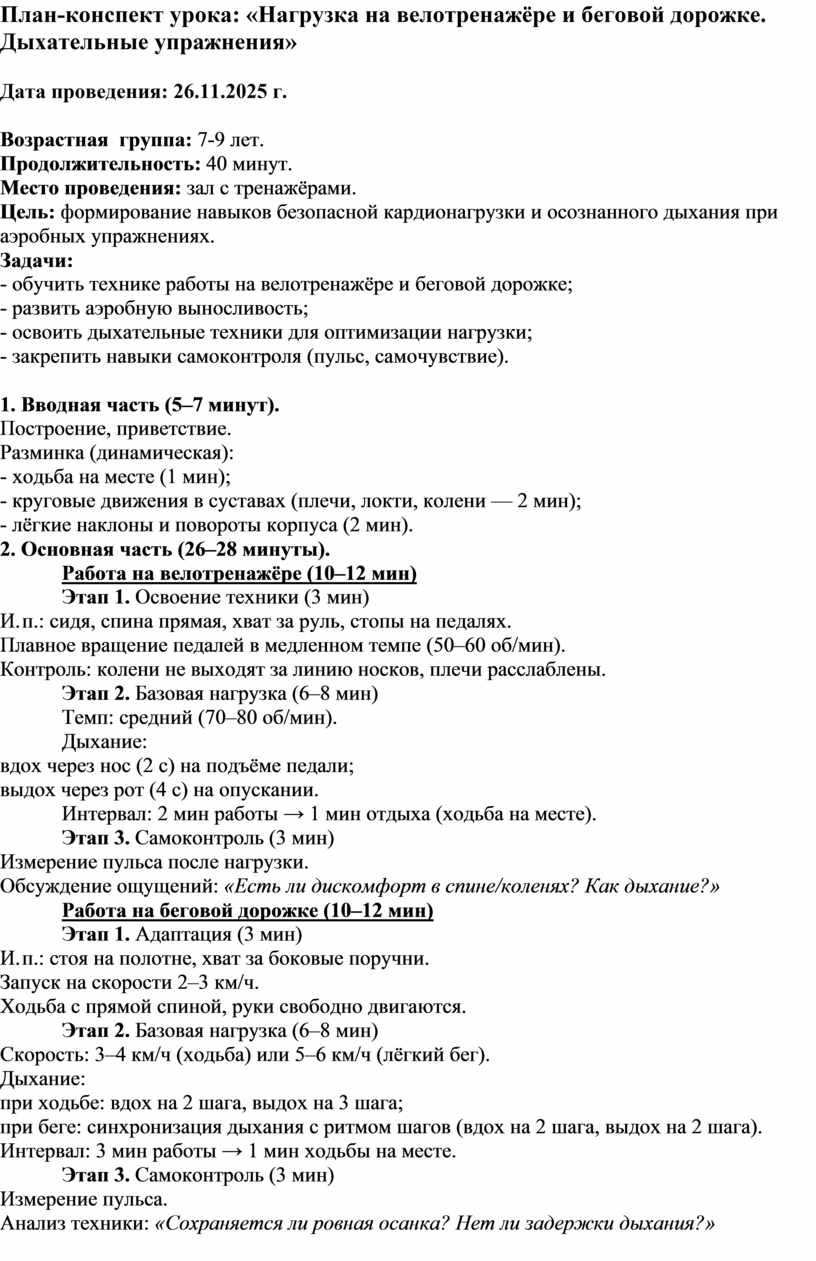 План-конспект урока: «Нагрузка на велотренажёре и беговой дорожке. Дыхательные упражнения»

Дата проведения: 26.11.2025 г.

Возрастная группа: 7-9 лет.
Продолжительность: 40 минут.
Место проведения: зал с тренажёрами.
Цель: формирование навыков безопасной кардионагрузки и осознанного дыхания при аэробных упражнениях.
Задачи:
- обучить технике работы на велотренажёре и беговой дорожке;
- развить аэробную выносливость;
- освоить дыхательные техники для оптимизации нагрузки;
- закрепить навыки самоконтроля (пульс, самочувствие).

1. Вводная часть (5–7 минут).
Построение, приветствие.
Разминка (динамическая):
- ходьба на месте (1 мин);
- круговые движения в суставах (плечи, локти, колени — 2 мин);
- лёгкие наклоны и повороты корпуса (2 мин).
2. Основная часть (26–28 минуты).
Работа на велотренажёре (10–12 мин)
Этап 1. Освоение техники (3 мин)
И.п.: сидя, спина прямая, хват за руль, стопы на педалях.
Плавное вращение педалей в медленном темпе (50–60 об/мин).
Контроль: колени не выходят за линию носков, плечи расслаблены.
Этап 2. Базовая нагрузка (6–8 мин)
Темп: средний (70–80 об/мин).
Дыхание:
вдох через нос (2 с) на подъёме педали;
выдох через рот (4 с) на опускании.
Интервал: 2 мин работы → 1 мин отдыха (ходьба на месте).
Этап 3. Самоконтроль (3 мин)
Измерение пульса после нагрузки.
Обсуждение ощущений: «Есть ли дискомфорт в спине/коленях? Как дыхание?»
Работа на беговой дорожке (10–12 мин)
Этап 1. Адаптация (3 мин)
И.п.: стоя на полотне, хват за боковые поручни.
Запуск на скорости 2–3 км/ч.
Ходьба с прямой спиной, руки свободно двигаются.
Этап 2. Базовая нагрузка (6–8 мин)
Скорость: 3–4 км/ч (ходьба) или 5–6 км/ч (лёгкий бег).
Дыхание:
при ходьбе: вдох на 2 шага, выдох на 3 шага;
при беге: синхронизация дыхания с ритмом шагов (вдох на 2 шага, выдох на 2 шага).
Интервал: 3 мин работы → 1 мин ходьбы на месте.
Этап 3. Самоконтроль (3 мин)
Измерение пульса.
Анализ техники: «Сохраняется ли ровная осанка? Нет ли задержки дыхания?»